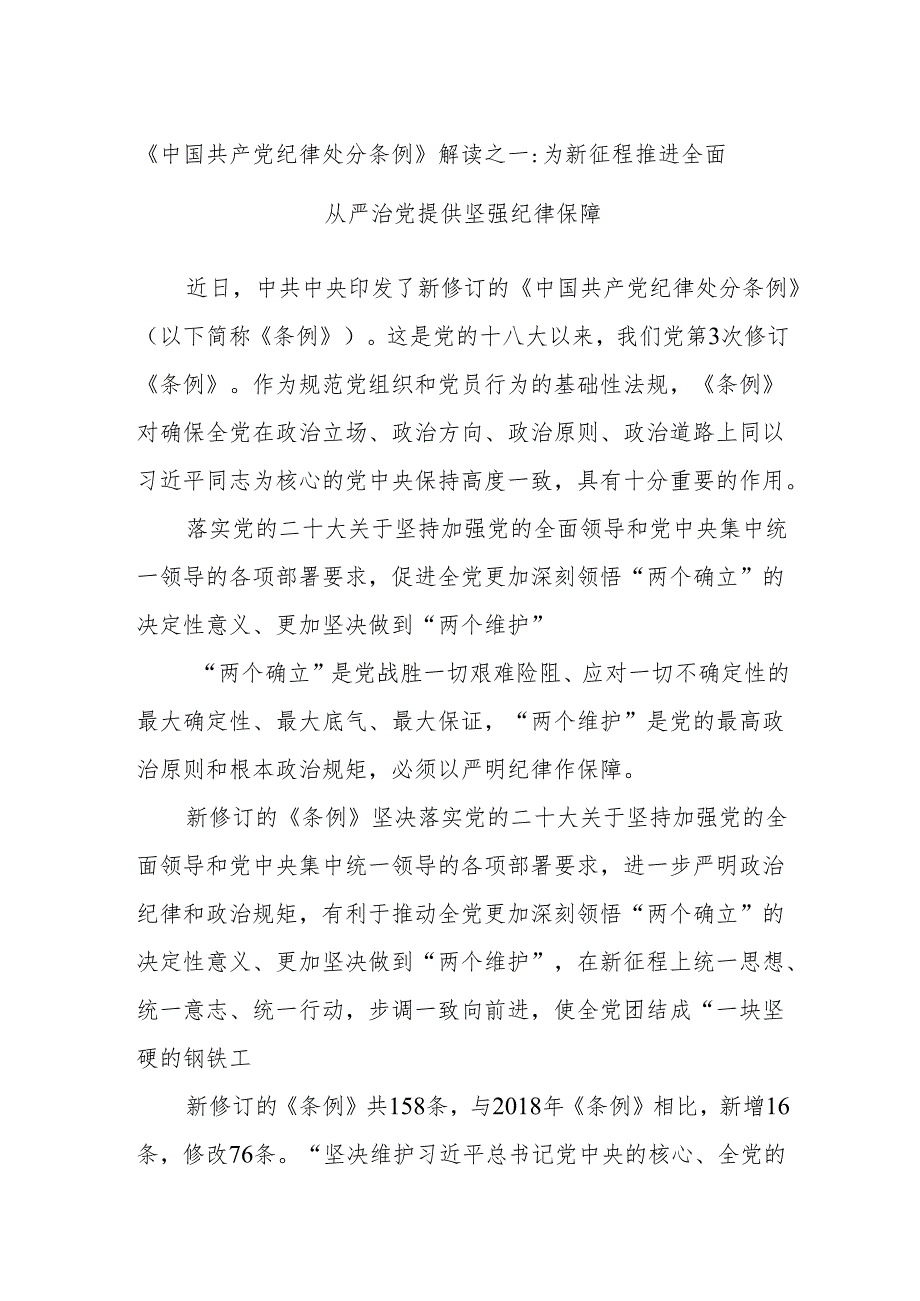 《中国共产党纪律处分条例》解读之一:为新征程推进全面从严治党提供坚强纪律保障

近日，中共中央印发了新修订的《中国共产党纪律处分条例》（以下简称《条例》）。这是党的十八大以来，我们党第3次修订《条例》。作为规范党组织和党员行为的基础性法规，《条例》对确保全党在政治立场、政治方向、政治原则、政治道路上同以习近平同志为核心的党中央保持高度一致，具有十分重要的作用。

落实党的二十大关于坚持加强党的全面领导和党中央集中统一领导的各项部署要求，促进全党更加深刻领悟“两个确立”的决定性意义、更加坚决做到“两个维护”

“两个确立”是党战胜一切艰难险阻、应对一切不确定性的最大确定性、最大底气、最大保证，“两个维护”是党的最高政治原则和根本政治规矩，必须以严明纪律作保障。

新修订的《条例》坚决落实党的二十大关于坚持加强党的全面领导和党中央集中统一领导的各项部署要求，进一步严明政治纪律和政治规矩，有利于推动全党更加深刻领悟“两个确立”的决定性意义、更加坚决做到“两个维护”，在新征程上统一思想、统一意志、统一行动，步调一致向前进，使全党团结成“一块坚硬的钢铁工

新修订的《条例》共158条，与2018年《条例》相比，新增16条，修改76条。“坚决维护习近平总书记党中央的核心、全党的